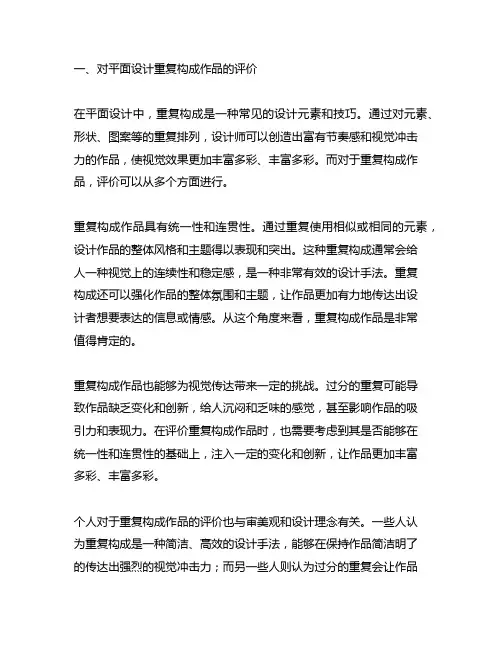 一、对平面设计重复构成作品的评价

在平面设计中，重复构成是一种常见的设计元素和技巧。通过对元素、形状、图案等的重复排列，设计师可以创造出富有节奏感和视觉冲击力的作品，使视觉效果更加丰富多彩、丰富多彩。而对于重复构成作品，评价可以从多个方面进行。

重复构成作品具有统一性和连贯性。通过重复使用相似或相同的元素，设计作品的整体风格和主题得以表现和突出。这种重复构成通常会给人一种视觉上的连续性和稳定感，是一种非常有效的设计手法。重复构成还可以强化作品的整体氛围和主题，让作品更加有力地传达出设计者想要表达的信息或情感。从这个角度来看，重复构成作品是非常值得肯定的。

重复构成作品也能够为视觉传达带来一定的挑战。过分的重复可能导致作品缺乏变化和创新，给人沉闷和乏味的感觉，甚至影响作品的吸引力和表现力。在评价重复构成作品时，也需要考虑到其是否能够在统一性和连贯性的基础上，注入一定的变化和创新，让作品更加丰富多彩、丰富多彩。

个人对于重复构成作品的评价也与审美观和设计理念有关。一些人认为重复构成是一种简洁、高效的设计手法，能够在保持作品简洁明了的传达出强烈的视觉冲击力；而另一些人则认为过分的重复会让作品